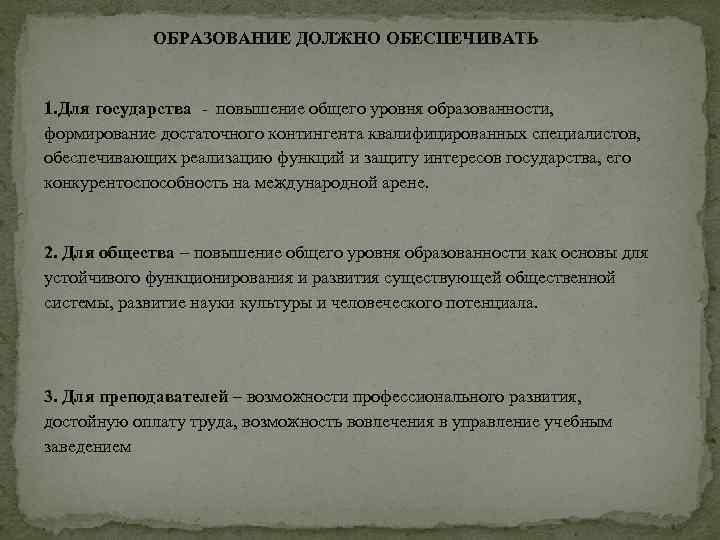 ОБРАЗОВАНИЕ ДОЛЖНО ОБЕСПЕЧИВАТЬ

1.Для государства - повышение общего уровня образованности, формирование достаточного контингента квалифицированных специалистов, обеспечивающих реализацию функций и защиту интересов государства, его конкурентоспособность на международной арене.

2. Для общества – повышение общего уровня образованности как основы для устойчивого функционирования и развития существующей общественной системы, развитие науки культуры и человеческого потенциала.

3. Для преподавателей – возможности профессионального развития, достойную оплату труда, возможность вовлечения в управление учебным заведением